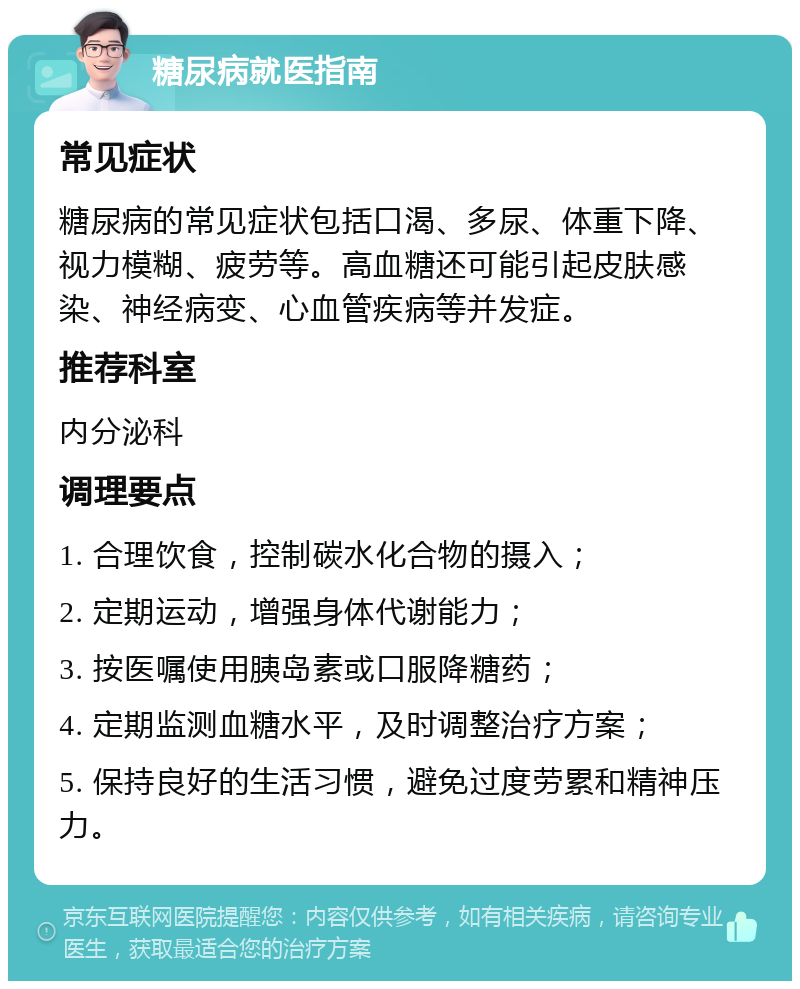 糖尿病就医指南

常见症状

糖尿病的常见症状包括口渴、多尿、体重下降、视力模糊、疲劳等。高血糖还可能引起皮肤感染、神经病变、心血管疾病等并发症。

推荐科室

内分泌科

调理要点

1. 合理饮食，控制碳水化合物的摄入；

2. 定期运动，增强身体代谢能力；

3. 按医嘱使用胰岛素或口服降糖药；

4. 定期监测血糖水平，及时调整治疗方案；

5. 保持良好的生活习惯，避免过度劳累和精神压力。

京东互联网医院提醒您：内容仅供参考，如有相关疾病，请咨询专业医生，获取最适合您的治疗方案